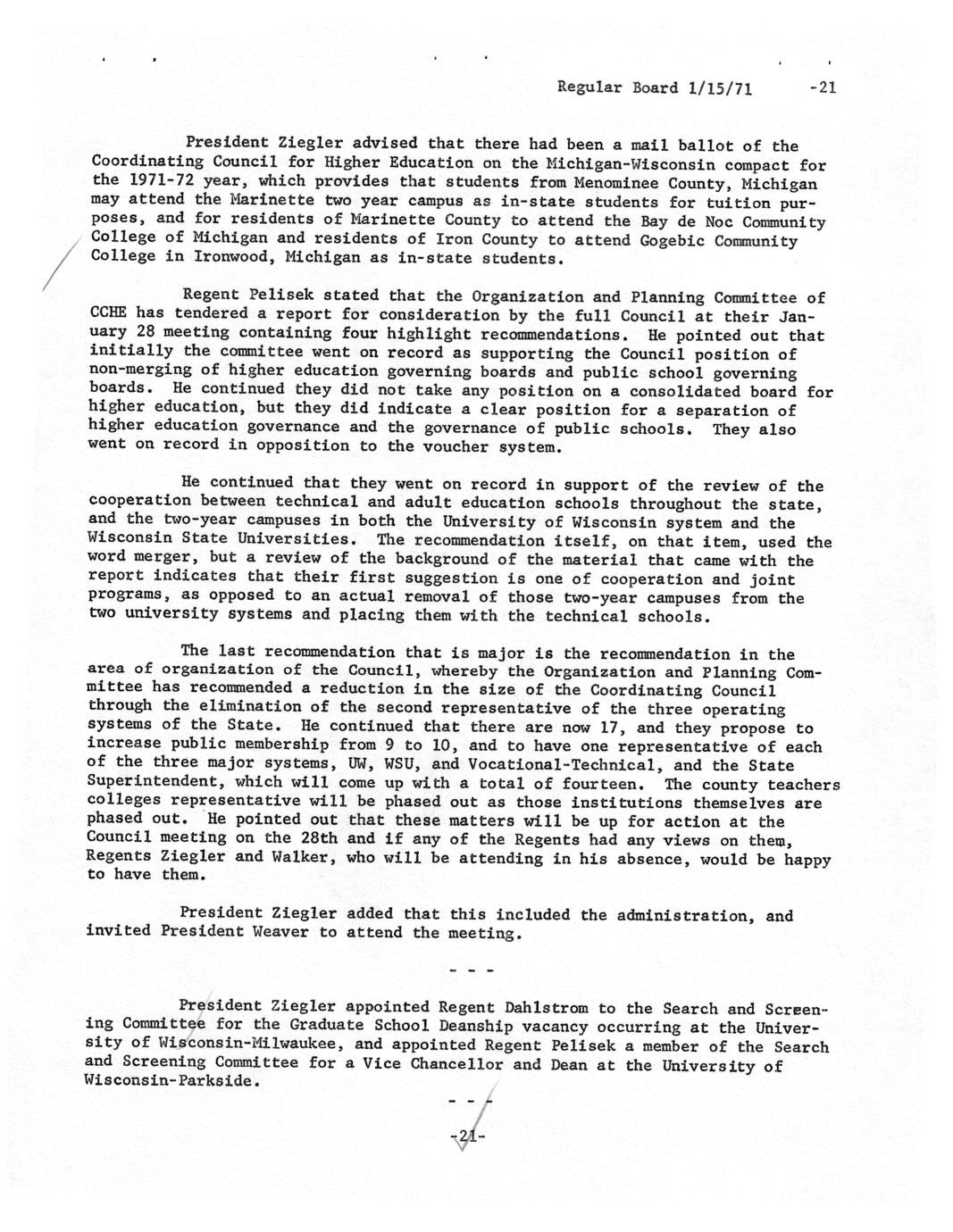 Regular Board 1/15/71 -21

President Ziegler advised that there had been a mail ballot of the Coordinating Council for Higher Education on the Michigan-Wisconsin compact for the 1971-72 year, which provides that students from Menominee County, Michigan may attend the Marinette two year campus as in-state students for tuition purposes, and for residents of Marinette County to attend the Bay de Noc Community College of Michigan and residents of Iron County to attend Gogebic Community College in Ironwood, Michigan as in-state students.

Regent Pelisek stated that the Organization and Planning Committee of CCHE has tendered a report for consideration by the full Council at their January 28 meeting containing four highlight recommendations. He pointed out that initially the committee went on record as supporting the Council position of non-merging of higher education governing boards and public school governing boards. He continued they did not take any position on a consolidated board for higher education, but they did indicate a clear position for a separation of higher education governance and the governance of public schools. They also went on record in opposition to the voucher system.

He continued that they went on record in support of the review of the cooperation between technical and adult education schools throughout the state, and the two-year campuses in both the University of Wisconsin system and the Wisconsin State Universities. The recommendation itself, on that item, used the word merger, but a review of the background of the material that came with the report indicates that their first suggestion is one of cooperation and joint programs, as opposed to an actual removal of those two-year campuses from the two university systems and placing them with the technical schools.

The last recommendation that is major is the recommendation in the area of organization of the Council, whereby the Organization and Planning Committee has recommended a reduction in the size of the Coordinating Council through the elimination of the second representative of the three operating systems of the State. He continued that there are now 17, and they propose to increase public membership from 9 to 10, and to have one representative of each of the three major systems, UW, WSU, and Vocational-Technical, and the State Superintendent, which will come up with a total of fourteen. The county teachers colleges representative will be phased out as those institutions themselves are phased out. He pointed out that these matters will be up for action at the Council meeting on the 28th and if any of the Regents had any views on them, Regents Ziegler and Walker, who will be attending in his absence, would be happy to have them.

President Ziegler added that this included the administration, and invited President Weaver to attend the meeting.

- - -

President Ziegler appointed Regent Dahlstrom to the Search and Screening Committee for the Graduate School Deanship vacancy occurring at the University of Wisconsin-Milwaukee, and appointed Regent Pelisek a member of the Search and Screening Committee for a Vice Chancellor and Dean at the University of Wisconsin-Parkside.

- - -

-21-